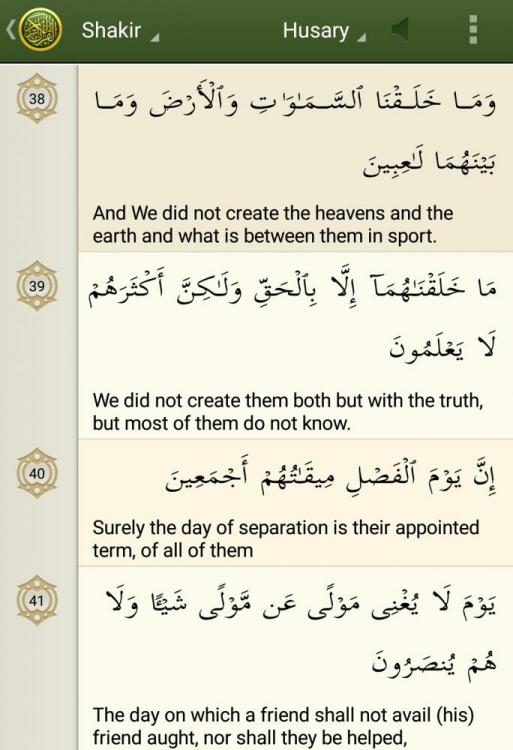 Shakir Husary

38

وَمَا خَلَقْنَا ٱلسَّمَٰوَٰتِ وَٱلْأَرْضَ وَمَا بَيْنَهُمَا لَٰعِبِينَ

And We did not create the heavens and the earth and what is between them in sport.

39

مَا خَلَقْنَٰهُمَآ إِلَّا بِٱلْحَقِّ وَلَٰكِنَّ أَكْثَرَهُمْ لَا يَعْلَمُونَ

We did not create them both but with the truth, but most of them do not know.

40

إِنَّ يَوْمَ ٱلْفَصْلِ مِيقَٰتُهُمْ أَجْمَعِينَ

Surely the day of separation is their appointed term, of all of them

41

يَوْمَ لَا يُغْنِى مَوْلًى عَن مَّوْلًى شَيْـًٔا وَلَا هُمْ يُنصَرُونَ

The day on which a friend shall not avail (his) friend aught, nor shall they be helped,